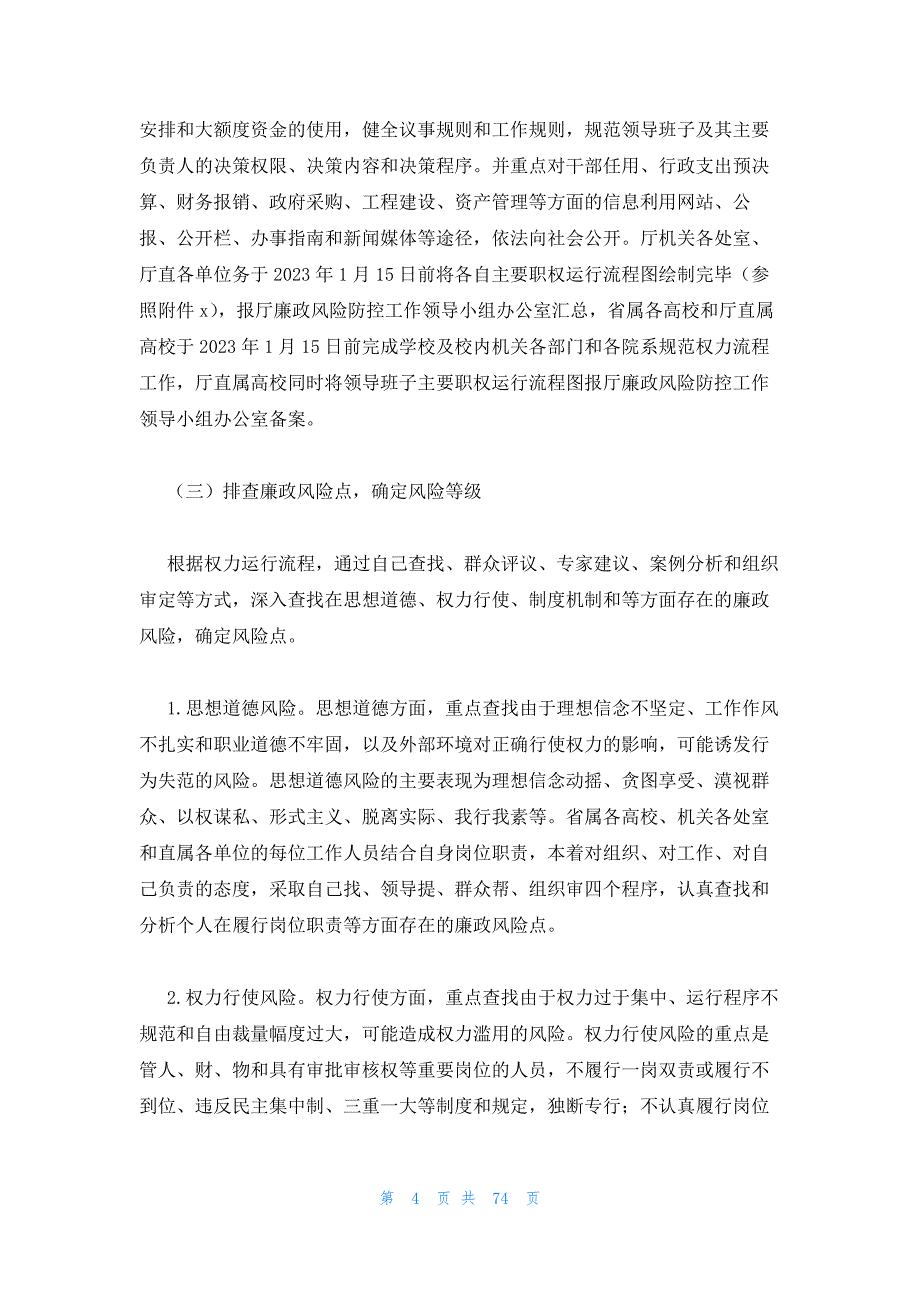 安排和大额度资金的使用，健全议事规则和工作规则，规范领导班子及其主要负责人的决策权限、决策内容和决策程序。并重点对干部任用、行政支出预决算、财务报销、政府采购、工程建设、资产管理等方面的信息利用网站、公报、公开栏、办事指南和新闻媒体等途径，依法向社会公开。厅机关各处室、厅直各单位务于 2023 年 1 月 15 日前将各自主要职权运行流程图绘制完毕（参照附件 x），报厅廉政风险防控工作领导小组办公室汇总，省属各高校和厅直属高校于 2023 年 1 月 15 日前完成学校及校内机关各部门和各院系规范权力流程工作，厅直属高校同时将领导班子主要职权运行流程图报厅廉政风险防控工作领导小组办公室备案。

（三）排查廉政风险点，确定风险等级

根据权力运行流程，通过自己查找、群众评议、专家建议、案例分析和组织审定等方式，深入查找在思想道德、权力行使、制度机制和等方面存在的廉政风险，确定风险点。

1.思想道德风险。思想道德方面，重点查找由于理想信念不坚定、工作作风不扎实和职业道德不牢固，以及外部环境对正确行使权力的影响，可能诱发行为失范的风险。思想道德风险的主要表现为理想信念动摇、贪图享受、漠视群众、以权谋私、形式主义、脱离实际、我行我素等。省属各高校、机关各处室和直属各单位的每位工作人员结合自身岗位职责，本着对组织、对工作、对自己负责的态度，采取自己找、领导提、群众帮、组织审四个程序，认真查找和分析个人在履行岗位职责等方面存在的廉政风险点。

2.权力行使风险。权力行使方面，重点查找由于权力过于集中、运行程序不规范和自由裁量幅度过大，可能造成权力滥用的风险。权力行使风险的重点是管人、财、物和具有审批审核权等重要岗位的人员，不履行一岗双责或履行不到位、违反民主集中制、三重一大等制度和规定，独断专行；不认真履行岗位

第 4 页 共 74 页